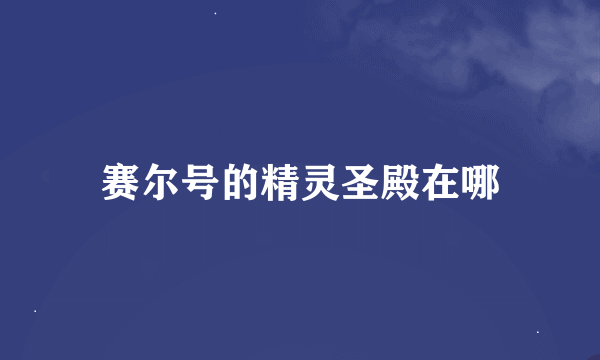 赛尔号的精灵圣殿在哪